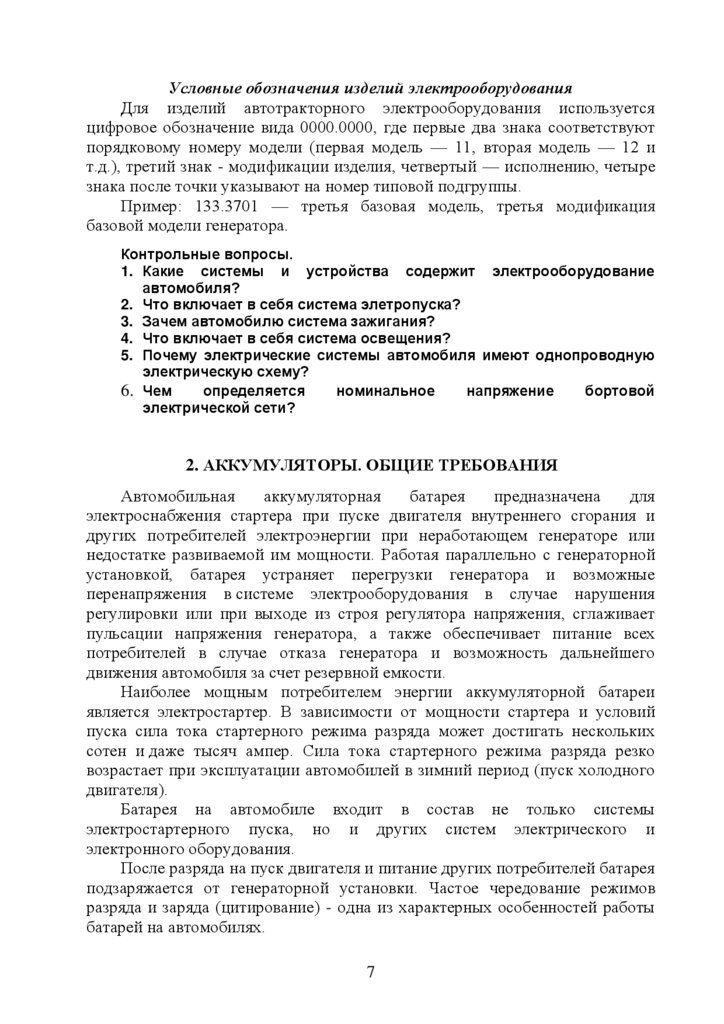 Условные обозначения изделий электрооборудования

Для изделий автотракторного электрооборудования используется цифровое обозначение вида 0000.0000, где первые два знака соответствуют порядковому номеру модели (первая модель — 11, вторая модель — 12 и т.д.), третий знак - модификации изделия, четвертый — исполнению, четыре знака после точки указывают на номер типовой подгруппы.

Пример: 133.3701 — третья базовая модель, третья модификация базовой модели генератора.

Контрольные вопросы.
1. Какие системы и устройства содержит электрооборудование автомобиля?
2. Что включает в себя система элетропуска?
3. Зачем автомобилю система зажигания?
4. Что включает в себя система освещения?
5. Почему электрические системы автомобиля имеют однопроводную электрическую схему?
6. Чем определяется номинальное напряжение бортовой электрической сети?

2. АККУМУЛЯТОРЫ. ОБЩИЕ ТРЕБОВАНИЯ

Автомобильная аккумуляторная батарея предназначена для электроснабжения стартера при пуске двигателя внутреннего сгорания и других потребителей электроэнергии при неработающем генераторе или недостатке развиваемой им мощности. Работая параллельно с генераторной установкой, батарея устраняет перегрузки генератора и возможные перенапряжения в системе электрооборудования в случае нарушения регулировки или при выходе из строя регулятора напряжения, сглаживает пульсации напряжения генератора, а также обеспечивает питание всех потребителей в случае отказа генератора и возможность дальнейшего движения автомобиля за счет резервной емкости.

Наиболее мощным потребителем энергии аккумуляторной батареи является электростартер. В зависимости от мощности стартера и условий пуска сила тока стартерного режима разряда может достигать нескольких сотен и даже тысяч ампер. Сила тока стартерного режима разряда резко возрастает при эксплуатации автомобилей в зимний период (пуск холодного двигателя).

Батарея на автомобиле входит в состав не только системы электростартерного пуска, но и других систем электрического и электронного оборудования.

После разряда на пуск двигателя и питание других потребителей батарея подзаряжается от генераторной установки. Частое чередование режимов разряда и заряда (цитирование) - одна из характерных особенностей работы батарей на автомобилях.

7